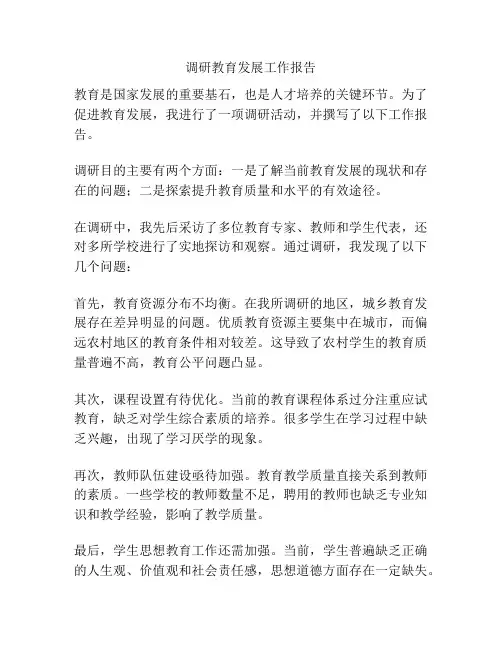 调研教育发展工作报告

教育是国家发展的重要基石，也是人才培养的关键环节。为了促进教育发展，我进行了一项调研活动，并撰写了以下工作报告。

调研目的主要有两个方面：一是了解当前教育发展的现状和存在的问题；二是探索提升教育质量和水平的有效途径。

在调研中，我先后采访了多位教育专家、教师和学生代表，还对多所学校进行了实地探访和观察。通过调研，我发现了以下几个问题：

首先，教育资源分布不均衡。在我所调研的地区，城乡教育发展存在差异明显的问题。优质教育资源主要集中在城市，而偏远农村地区的教育条件相对较差。这导致了农村学生的教育质量普遍不高，教育公平问题凸显。

其次，课程设置有待优化。当前的教育课程体系过分注重应试教育，缺乏对学生综合素质的培养。很多学生在学习过程中缺乏兴趣，出现了学习厌学的现象。

再次，教师队伍建设亟待加强。教育教学质量直接关系到教师的素质。一些学校的教师数量不足，聘用的教师也缺乏专业知识和教学经验，影响了教学质量。

最后，学生思想教育工作还需加强。当前，学生普遍缺乏正确的人生观、价值观和社会责任感，思想道德方面存在一定缺失。